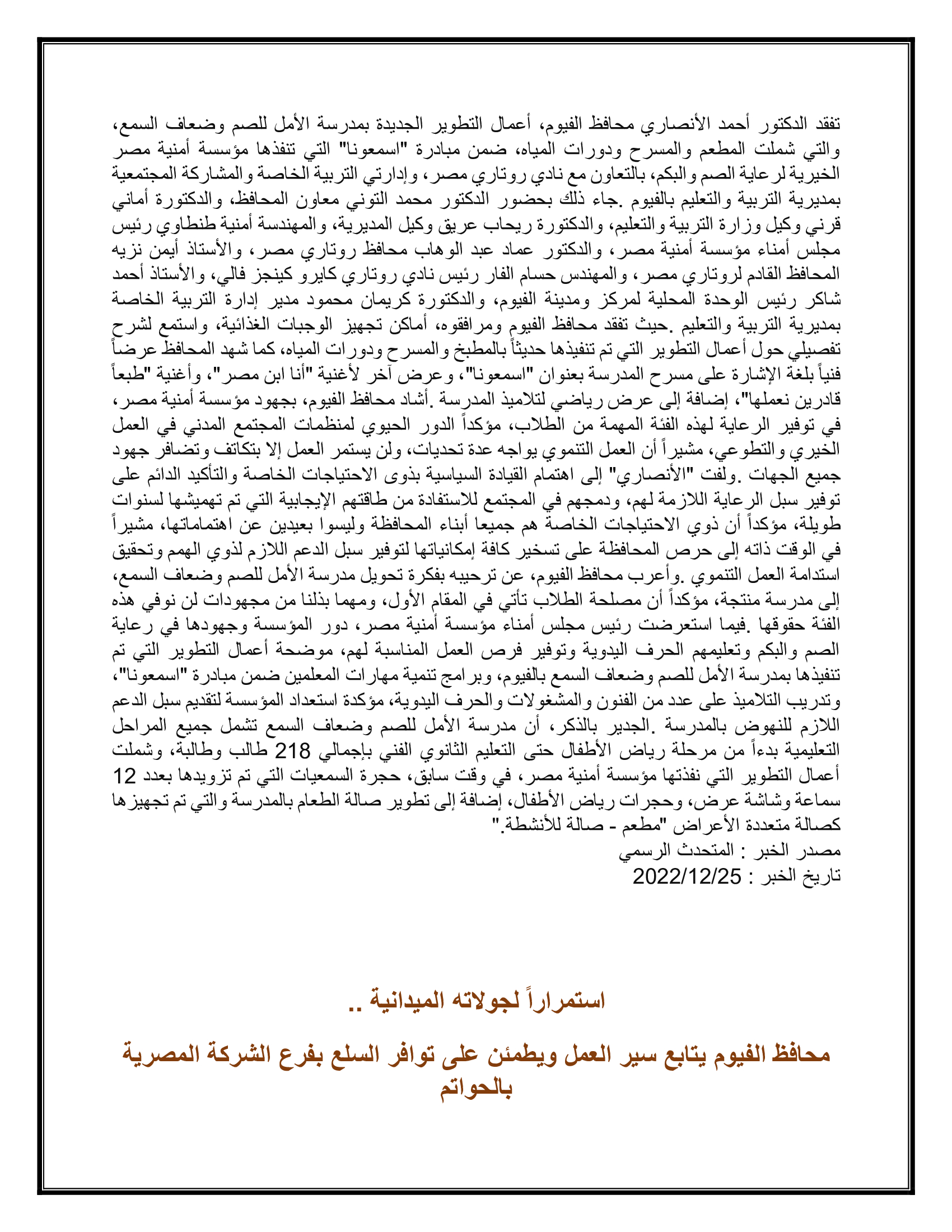 تفقد الدكتور أحمد الأنصاري محافظ الفيوم، أعمال التطوير الجديدة بمدرسة الأمل للصم وضعاف السمع، والتي شملت المطعم والمسرح ودورات المياه، ضمن مبادرة "اسمعونا" التي تنفذها مؤسسة أمنية مصر الخيرية لرعاية الصم والبكم، بالتعاون مع نادي روتاري مصر، وإدارتي التربية الخاصة والمشاركة المجتمعية بمديرية التربية والتعليم بالفيوم .جاء ذلك بحضور الدكتور محمد التوني معاون المحافظ، والدكتورة أماني قرني وكيل وزارة التربية والتعليم، والدكتورة ريحاب عريق وكيل المديرية، والمهندسة أمنية طنطاوي رئيس مجلس أمناء مؤسسة أمنية مصر، والدكتور عماد عبد الوهاب محافظ روتاري مصر، والأستاذ أيمن نزيه المحافظ القادم لروتاري مصر، والمهندس حسام الفار رئيس نادي روتاري كايرو كينجز فالي، والأستاذ أحمد شاكر رئيس الوحدة المحلية لمركز ومدينة الفيوم، والدكتورة كريمان محمود مدير إدارة التربية الخاصة بمديرية التربية والتعليم .حيث تفقد محافظ الفيوم ومرافقوه، أماكن تجهيز الوجبات الغذائية، واستمع لشرح تفصيلي حول أعمال التطوير التي تم تنفيذها حديثاً بالمطبخ والمسرح ودورات المياه، كما شهد المحافظ عرضاً فنياً بلغة الإشارة على مسرح المدرسة بعنوان "اسمعونا"، وعرض آخر لأغنية "أنا ابن مصر"، وأغنية "طبعاً قادرين نعملها"، إضافة إلى عرض رياضي لتلاميذ المدرسة .أشاد محافظ الفيوم، بجهود مؤسسة أمنية مصر، في توفير الرعاية لهذه الفئة المهمة من الطلاب، مؤكداً الدور الحيوي لمنظمات المجتمع المدني في العمل الخيري والتطوعي، مشيراً أن العمل التنموي يواجه عدة تحديات، ولن يستمر العمل إلا بتكاتف وتضافر جهود جميع الجهات .ولفت "الأنصاري" إلى اهتمام القيادة السياسية بذوى الاحتياجات الخاصة والتأكيد الدائم على توفير سبل الرعاية اللازمة لهم، ودمجهم في المجتمع للاستفادة من طاقتهم الإيجابية التي تم تهميشها لسنوات طويلة، مؤكداً أن ذوي الاحتياجات الخاصة هم جميعا أبناء المحافظة وليسوا بعيدين عن اهتماماتها، مشيراً في الوقت ذاته إلى حرص المحافظة على تسخير كافة إمكانياتها لتوفير سبل الدعم اللازم لذوي الهمم وتحقيق استدامة العمل التنموي .وأعرب محافظ الفيوم، عن ترحيبه بفكرة تحويل مدرسة الأمل للصم وضعاف السمع، إلى مدرسة منتجة، مؤكداً أن مصلحة الطلاب تأتي في المقام الأول، ومهما بذلنا من مجهودات لن نوفي هذه الفئة حقوقها .فيما استعرضت رئيس مجلس أمناء مؤسسة أمنية مصر، دور المؤسسة وجهودها في رعاية الصم والبكم وتعليمهم الحرف اليدوية وتوفير فرص العمل المناسبة لهم، موضحة أعمال التطوير التي تم تنفيذها بمدرسة الأمل للصم وضعاف السمع بالفيوم، وبرامج تنمية مهارات المعلمين ضمن مبادرة "اسمعونا"، وتدريب التلاميذ على عدد من الفنون والمشغولات والحرف اليدوية، مؤكدة استعداد المؤسسة لتقديم سبل الدعم اللازم للنهوض بالمدرسة .الجدير بالذكر، أن مدرسة الأمل للصم وضعاف السمع تشمل جميع المراحل التعليمية بدءاً من مرحلة رياض الأطفال حتى التعليم الثانوي الفني بإجمالي 218 طالب وطالبة، وشملت أعمال التطوير التي نفذتها مؤسسة أمنية مصر، في وقت سابق، حجرة السمعيات التي تم تزويدها بعدد 12 سماعة وشاشة عرض، وحجرات رياض الأطفال، إضافة إلى تطوير صالة الطعام بالمدرسة والتي تم تجهيزها كصالة متعددة الأعراض "مطعم - صالة للأنشطة."
مصدر الخبر : المتحدث الرسمي
تاريخ الخبر : 2022/12/25

استمراراً لجولاته الميدانية ..

محافظ الفيوم يتابع سير العمل ويطمئن على توافر السلع بفرع الشركة المصرية بالحواتم